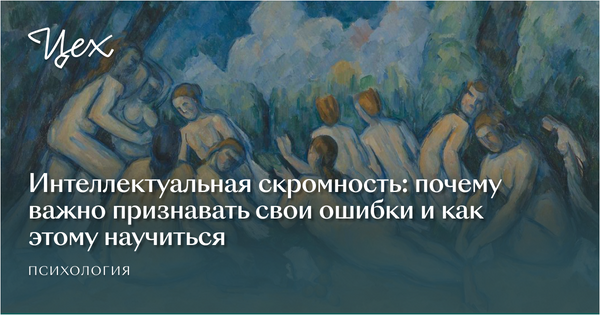 Цех

Интеллектуальная скромность: почему важно признавать свои ошибки и как этому научиться

ПСИХОЛОГИЯ